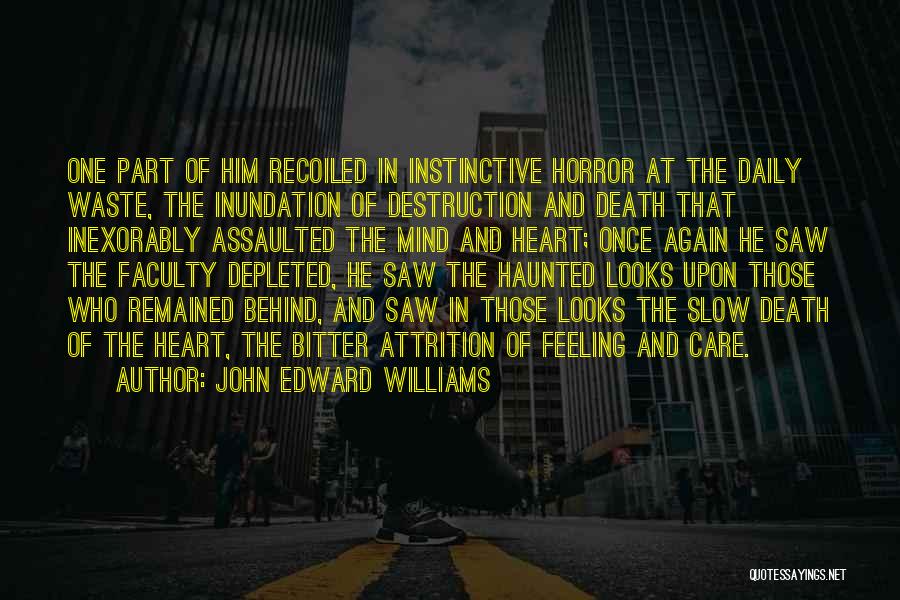 ONE PART OF HIM RECOILED IN INSTINCTIVE HORROR AT THE DAILY WASTE, THE INUNDATION OF DESTRUCTION AND DEATH THAT INEXORABLY ASSAULTED THE MIND AND HEART; ONCE AGAIN HE SAW THE FACULTY DEPLETED, HE SAW THE HAUNTED LOOKS UPON THOSE WHO REMAINED BEHIND, AND SAW IN THOSE LOOKS THE SLOW DEATH OF THE HEART, THE BITTER ATTRITION OF FEELING AND CARE.

AUTHOR: JOHN EDWARD WILLIAMS

QUOTESSAYINGS.NET